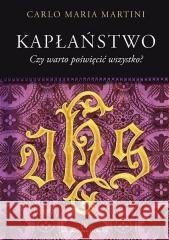 CARLO MARIA MARTINI

KAPŁAŃSTWO

Czy warto poświęcić wszystko?

IHS

Kraina Książek